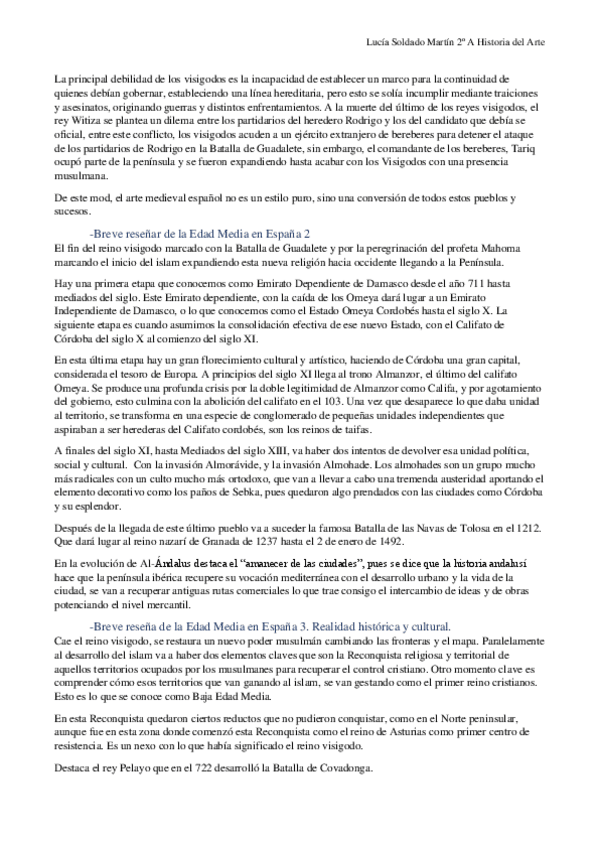 Lucía Soldado Martín 2º A Historia del Arte

La principal debilidad de los visigodos es la incapacidad de establecer un marco para la continuidad de quienes debían gobernar, estableciendo una línea hereditaria, pero esto se solía incumplir mediante traiciones y asesinatos, originando guerras y distintos enfrentamientos. A la muerte del último de los reyes visigodos, el rey Witiza se plantea un dilema entre los partidarios del heredero Rodrigo y los del candidato que debía se oficial, entre este conflicto, los visigodos acuden a un ejército extranjero de bereberes para detener el ataque de los partidarios de Rodrigo en la Batalla de Guadalete, sin embargo, el comandante de los bereberes, Tariq ocupó parte de la península y se fueron expandiendo hasta acabar con los Visigodos con una presencia musulmana.

De este mod, el arte medieval español no es un estilo puro, sino una conversión de todos estos pueblos y sucesos.

-Breve reseñar de la Edad Media en España 2
El fin del reino visigodo marcado con la Batalla de Guadalete y por la peregrinación del profeta Mahoma marcando el inicio del islam expandiendo esta nueva religión hacia occidente llegando a la Península.

Hay una primera etapa que conocemos como Emirato Dependiente de Damasco desde el año 711 hasta mediados del siglo. Este Emirato dependiente, con la caída de los Omeya dará lugar a un Emirato Independiente de Damasco, o lo que conocemos como el Estado Omeya Cordobés hasta el siglo X. La siguiente etapa es cuando asumimos la consolidación efectiva de ese nuevo Estado, con el Califato de Córdoba del siglo X al comienzo del siglo XI.

En esta última etapa hay un gran florecimiento cultural y artístico, haciendo de Córdoba una gran capital, considerada el tesoro de Europa. A principios del siglo XI llega al trono Almanzor, el último del califato Omeya. Se produce una profunda crisis por la doble legitimidad de Almanzor como Califa, y por agotamiento del gobierno, esto culmina con la abolición del califato en el 103. Una vez que desaparece lo que daba unidad al territorio, se transforma en una especie de conglomerado de pequeñas unidades independientes que aspiraban a ser herederas del Califato cordobés, son los reinos de taifas.

A finales del siglo XI, hasta Mediados del siglo XIII, va haber dos intentos de devolver esa unidad política, social y cultural. Con la invasión Almorávide, y la invasión Almohade. Los almohades son un grupo mucho más radicales con un culto mucho más ortodoxo, que van a llevar a cabo una tremenda austeridad aportando el elemento decorativo como los paños de Sebka, pues quedaron algo prendados con las ciudades como Córdoba y su esplendor.

Después de la llegada de este último pueblo va a suceder la famosa Batalla de las Navas de Tolosa en el 1212. Que dará lugar al reino nazarí de Granada de 1237 hasta el 2 de enero de 1492.

En la evolución de Al-Ándalus destaca el "amanecer de las ciudades", pues se dice que la historia andalusí hace que la península ibérica recupere su vocación mediterránea con el desarrollo urbano y la vida de la ciudad, se van a recuperar antiguas rutas comerciales lo que trae consigo el intercambio de ideas y de obras potenciando el nivel mercantil.

-Breve reseña de la Edad Media en España 3. Realidad histórica y cultural.
Cae el reino visigodo, se restaura un nuevo poder musulmán cambiando las fronteras y el mapa. Paralelamente al desarrollo del islam va a haber dos elementos claves que son la Reconquista religiosa y territorial de aquellos territorios ocupados por los musulmanes para recuperar el control cristiano. Otro momento clave es comprender cómo esos territorios que van ganando al islam, se van gestando como el primer reino cristianos. Esto es lo que se conoce como Baja Edad Media.

En esta Reconquista quedaron ciertos reductos que no pudieron conquistar, como en el Norte peninsular, aunque fue en esta zona donde comenzó esta Reconquista como el reino de Asturias como primer centro de resistencia. Es un nexo con lo que había significado el reino visigodo.

Destaca el rey Pelayo que en el 722 desarrolló la Batalla de Covadonga.